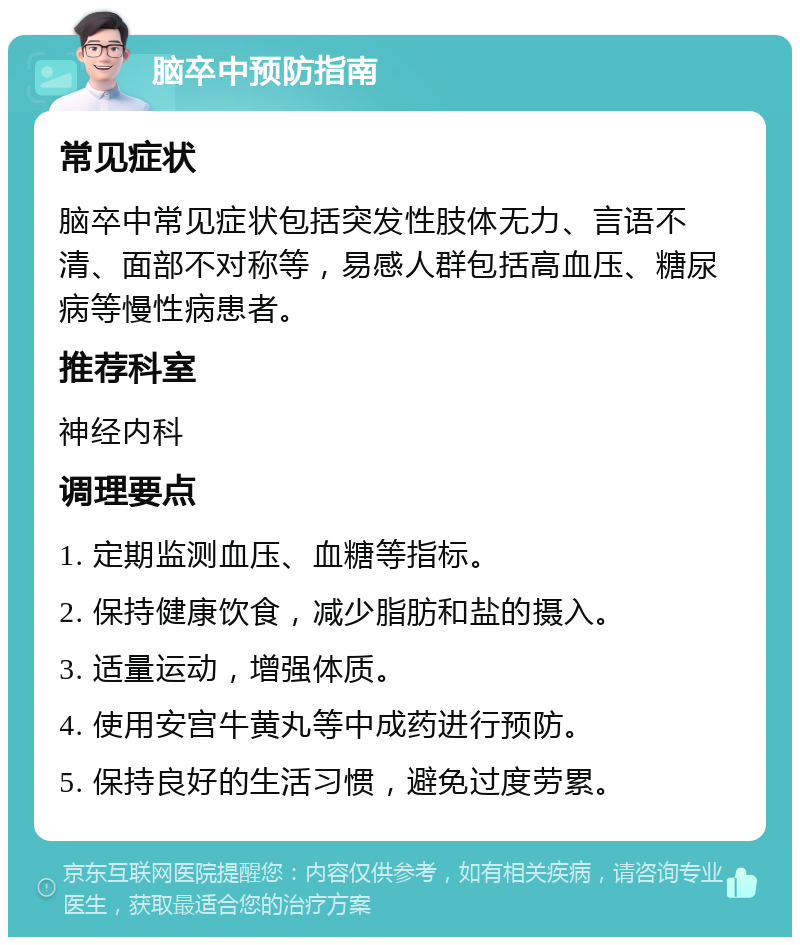 脑卒中预防指南

常见症状

脑卒中常见症状包括突发性肢体无力、言语不清、面部不对称等，易感人群包括高血压、糖尿病等慢性病患者。

推荐科室

神经内科

调理要点

1. 定期监测血压、血糖等指标。

2. 保持健康饮食，减少脂肪和盐的摄入。

3. 适量运动，增强体质。

4. 使用安宫牛黄丸等中成药进行预防。

5. 保持良好的生活习惯，避免过度劳累。

京东互联网医院提醒您：内容仅供参考，如有相关疾病，请咨询专业医生，获取最适合您的治疗方案